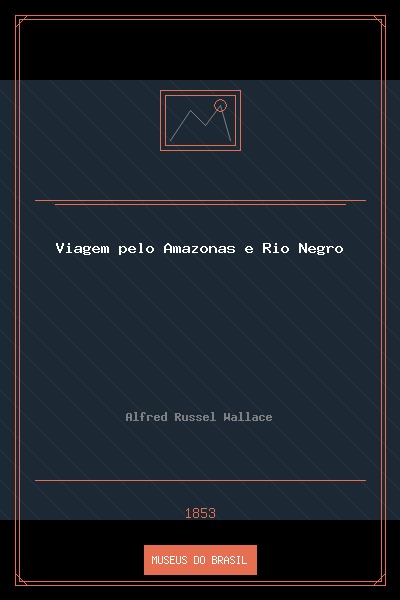 Viagem pelo Amazonas e Rio Negro

Alfred Russel Wallace

1853

MUSEUS DO BRASIL